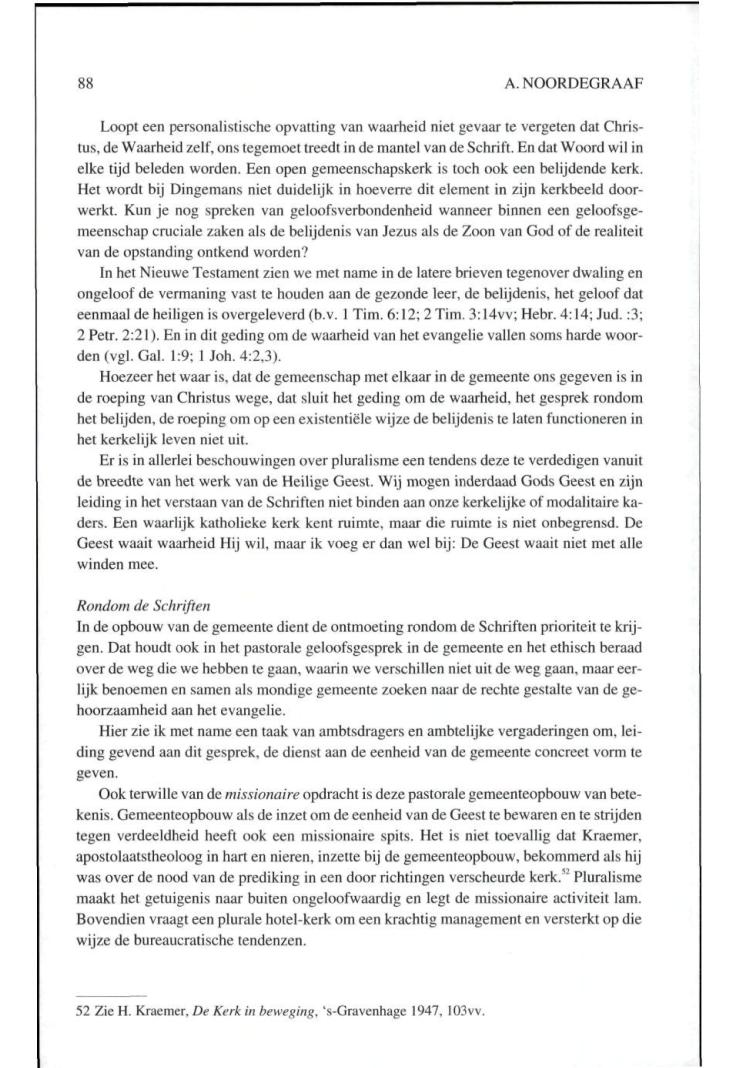 88

A. NOORDEGRAAF

Loopt een personalistische opvatting van waarheid niet gevaar te vergeten dat Christus, de Waarheid zelf, ons tegemoet treedt in de mantel van de Schrift. En dat Woord wil in elke tijd beleden worden. Een open gemeenschapskerk is toch ook een belijdende kerk. Het wordt bij Dingemans niet duidelijk in hoeverre dit element in zijn kerkbeeld doorwerkt. Kun je nog spreken van geloofsverbondenheid wanneer binnen een geloofsgemeenschap cruciale zaken als de belijdenis van Jezus als de Zoon van God of de realiteit van de opstanding ontkend worden?

In het Nieuwe Testament zien we met name in de latere brieven tegenover dwaling en ongeloof de vermaning vast te houden aan de gezonde leer, de belijdenis, het geloof dat eenmaal de heiligen is overgeleverd (b.v. 1 Tim. 6:12; 2 Tim. 3:14vv; Hebr. 4:14; Jud. :3; 2 Petr. 2:21). En in dit geding om de waarheid van het evangelie vallen soms harde woorden (vgl. Gal. 1:9; 1 Joh. 4:2,3).

Hoezeer het waar is, dat de gemeenschap met elkaar in de gemeente ons gegeven is in de roeping van Christus wege, dat sluit het geding om de waarheid, het gesprek rondom het belijden, de roeping om op een existentiële wijze de belijdenis te laten functioneren in het kerkelijk leven niet uit.

Er is in allerlei beschouwingen over pluralisme een tendens deze te verdedigen vanuit de breedte van het werk van de Heilige Geest. Wij mogen inderdaad Gods Geest en zijn leiding in het verstaan van de Schriften niet binden aan onze kerkelijke of modalitaire kaders. Een waarlijk katholieke kerk kent ruimte, maar die ruimte is niet onbegrensd. De Geest waait waarheid Hij wil, maar ik voeg er dan wel bij: De Geest waait niet met alle winden mee.

Rondom de Schriften
In de opbouw van de gemeente dient de ontmoeting rondom de Schriften prioriteit te krijgen. Dat houdt ook in het pastorale geloofsgesprek in de gemeente en het ethisch beraad over de weg die we hebben te gaan, waarin we verschillen niet uit de weg gaan, maar eerlijk benoemen en samen als mondige gemeente zoeken naar de rechte gestalte van de gehoorzaamheid aan het evangelie.

Hier zie ik met name een taak van ambtsdragers en ambtelijke vergaderingen om, leiding gevend aan dit gesprek, de dienst aan de eenheid van de gemeente concreet vorm te geven.

Ook terwille van de missionaire opdracht is deze pastorale gemeenteopbouw van betekenis. Gemeenteopbouw als de inzet om de eenheid van de Geest te bewaren en te strijden tegen verdeeldheid heeft ook een missionaire spits. Het is niet toevallig dat Kraemer, apostolaatstheoloog in hart en nieren, inzette bij de gemeenteopbouw, bekommerd als hij was over de nood van de prediking in een door richtingen verscheurde kerk.$^{52}$ Pluralisme maakt het getuigenis naar buiten ongeloofwaardig en legt de missionaire activiteit lam. Bovendien vraagt een plurale hotel-kerk om een krachtig management en versterkt op die wijze de bureaucratische tendenzen.

52 Zie H. Kraemer, De Kerk in beweging, 's-Gravenhage 1947, 103vv.